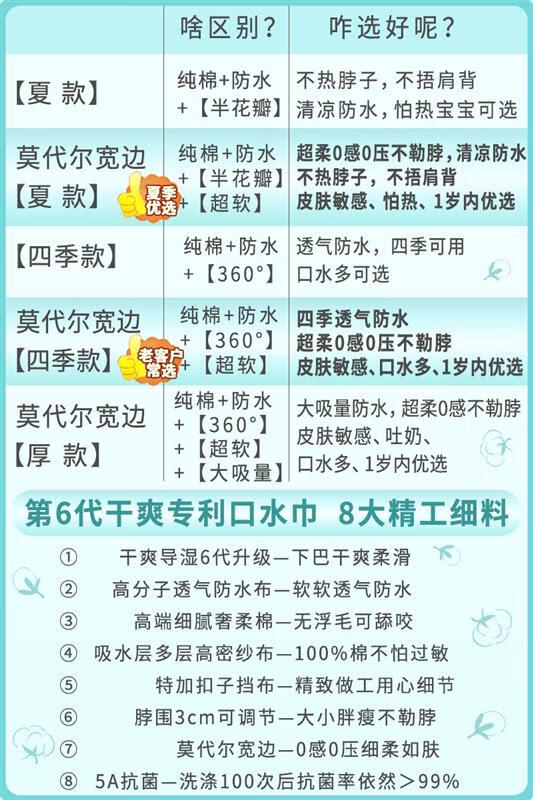 |  | 啥区别？ | 咋选好呢？ |
|---|---|---|
| 【夏 款】 | 纯棉+防水 +【半花瓣】 | 不热脖子，不捂肩背 清凉防水，怕热宝宝可选 |
| 莫代尔宽边【夏 款】 夏季优选 | 纯棉+防水 +【半花瓣】 +【超软】 | 超柔0感0压不勒脖，清凉防水 不热脖子，不捂肩背 皮肤敏感、怕热、1岁内优选 |
| 【四季款】 | 纯棉+防水 +【360°】 | 透气防水，四季可用 口水多可选 |
| 莫代尔宽边【四季款】 老客户常选 | 纯棉+防水 +【360°】 +【超软】 | 四季透气防水 超柔0感0压不勒脖 皮肤敏感、口水多、1岁内优选 |
| 莫代尔宽边【厚 款】 | 纯棉+防水 +【360°】 +【超软】 +【大吸量】 | 大吸量防水，超柔0感不勒脖 皮肤敏感、吐奶、口水多、1岁内优选 |

第6代干爽专利口水巾 8大精工细料

① 干爽导湿6代升级—下巴干爽柔滑
② 高分子透气防水布—软软透气防水
③ 高端细腻奢柔棉—无浮毛可舔咬
④ 吸水层多层高密纱布—100%棉不怕过敏
⑤ 特加扣子挡布—精致做工用心细节
⑥ 脖围3cm可调节—大小胖瘦不勒脖
⑦ 莫代尔宽边—0感0压细柔如肤
⑧ 5A抗菌—洗涤100次后抗菌率依然＞99%